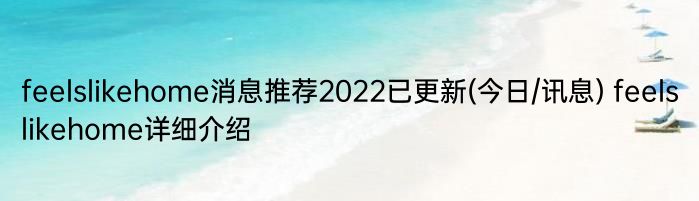 feelslikehome消息推荐2022已更新(今日/讯息) feelslikehome详细介绍